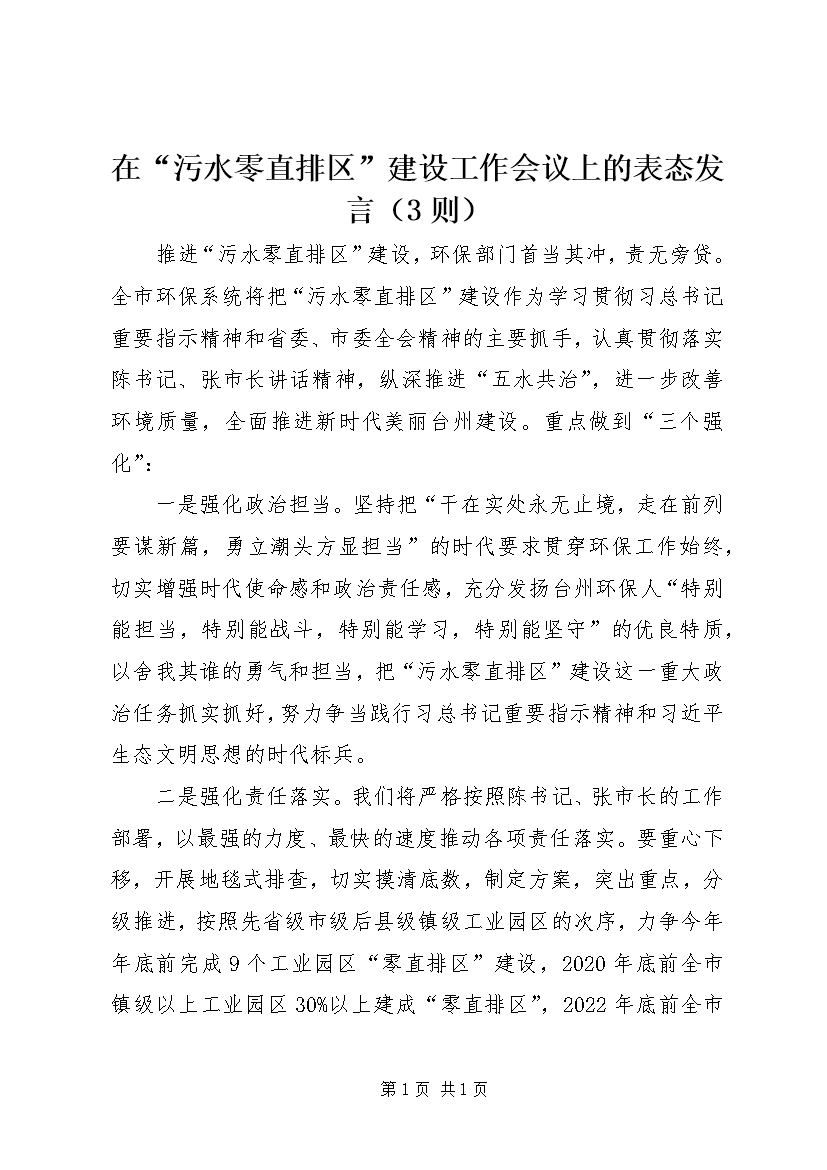 在“污水零直排区”建设工作会议上的表态发言（3则）

推进“污水零直排区”建设，环保部门首当其冲，责无旁贷。全市环保系统将把“污水零直排区”建设作为学习贯彻习总书记重要指示精神和省委、市委全会精神的主要抓手，认真贯彻落实陈书记、张市长讲话精神，纵深推进“五水共治”，进一步改善环境质量，全面推进新时代美丽台州建设。重点做到“三个强化”：

一是强化政治担当。坚持把“干在实处永无止境，走在前列要谋新篇，勇立潮头方显担当”的时代要求贯穿环保工作始终，切实增强时代使命感和政治责任感，充分发扬台州环保人“特别能担当，特别能战斗，特别能学习，特别能坚守”的优良特质，以舍我其谁的勇气和担当，把“污水零直排区”建设这一重大政治任务抓实抓好，努力争当践行习总书记重要指示精神和习近平生态文明思想的时代标兵。

二是强化责任落实。我们将严格按照陈书记、张市长的工作部署，以最强的力度、最快的速度推动各项责任落实。要重心下移，开展地毯式排查，切实摸清底数，制定方案，突出重点，分级推进，按照先省级市级后县级镇级工业园区的次序，力争今年年底前完成9个工业园区“零直排区”建设，2020年底前全市镇级以上工业园区30%以上建成“零直排区”，2022年底前全市

第1页 共1页